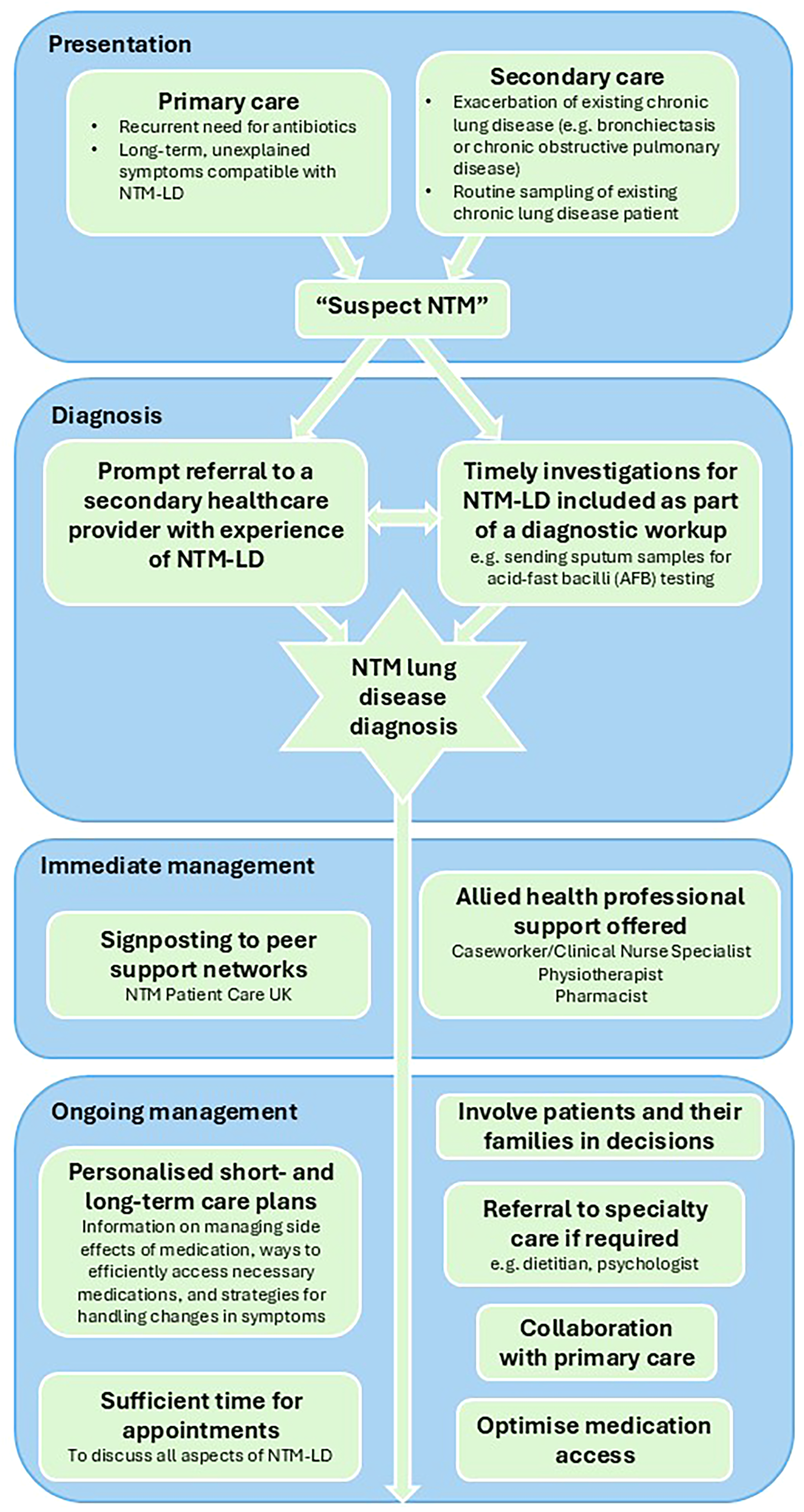 Presentation

Primary care
• Recurrent need for antibiotics
• Long-term, unexplained symptoms compatible with NTM-LD

Secondary care
• Exacerbation of existing chronic lung disease (e.g. bronchiectasis or chronic obstructive pulmonary disease)
• Routine sampling of existing chronic lung disease patient

"Suspect NTM"

Diagnosis

Prompt referral to a secondary healthcare provider with experience of NTM-LD

Timely investigations for NTM-LD included as part of a diagnostic workup
e.g. sending sputum samples for acid-fast bacilli (AFB) testing

NTM lung disease diagnosis

Immediate management

Signposting to peer support networks
NTM Patient Care UK

Allied health professional support offered
Caseworker/Clinical Nurse Specialist
Physiotherapist
Pharmacist

Ongoing management

Personalised short- and long-term care plans
Information on managing side effects of medication, ways to efficiently access necessary medications, and strategies for handling changes in symptoms

Sufficient time for appointments
To discuss all aspects of NTM-LD

Involve patients and their families in decisions

Referral to specialty care if required
e.g. dietitian, psychologist

Collaboration with primary care

Optimise medication access